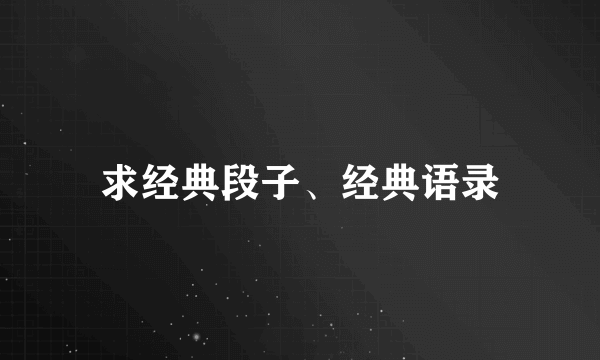 求经典段子、经典语录